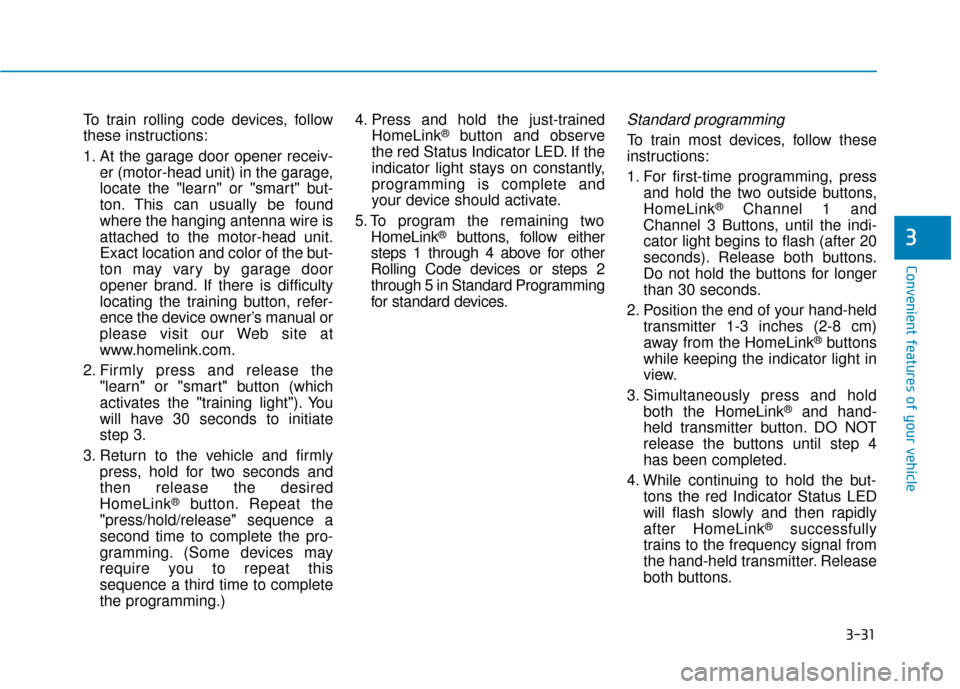 To train rolling code devices, follow these instructions:

1. At the garage door opener receiver (motor-head unit) in the garage, locate the "learn" or "smart" button. This can usually be found where the hanging antenna wire is attached to the motor-head unit. Exact location and color of the button may vary by garage door opener brand. If there is difficulty locating the training button, reference the device owner's manual or please visit our Web site at www.homelink.com.

2. Firmly press and release the "learn" or "smart" button (which activates the "training light"). You will have 30 seconds to initiate step 3.

3. Return to the vehicle and firmly press, hold for two seconds and then release the desired HomeLink® button. Repeat the "press/hold/release" sequence a second time to complete the programming. (Some devices may require you to repeat this sequence a third time to complete the programming.)

4. Press and hold the just-trained HomeLink® button and observe the red Status Indicator LED. If the indicator light stays on constantly, programming is complete and your device should activate.

5. To program the remaining two HomeLink® buttons, follow either steps 1 through 4 above for other Rolling Code devices or steps 2 through 5 in Standard Programming for standard devices.

Standard programming

To train most devices, follow these instructions:

1. For first-time programming, press and hold the two outside buttons, HomeLink® Channel 1 and Channel 3 Buttons, until the indicator light begins to flash (after 20 seconds). Release both buttons. Do not hold the buttons for longer than 30 seconds.

2. Position the end of your hand-held transmitter 1-3 inches (2-8 cm) away from the HomeLink® buttons while keeping the indicator light in view.

3. Simultaneously press and hold both the HomeLink® and hand-held transmitter button. DO NOT release the buttons until step 4 has been completed.

4. While continuing to hold the buttons the red Indicator Status LED will flash slowly and then rapidly after HomeLink® successfully trains to the frequency signal from the hand-held transmitter. Release both buttons.

3

Convenient features of your vehicle

3-31

carmanualsonline.info